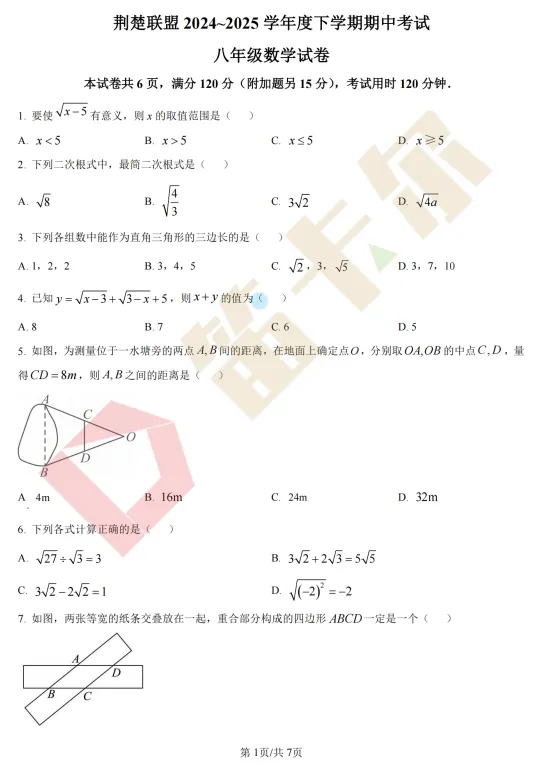 荆楚联盟 2024~2025 学年度下学期期中考试

八年级数学试卷

本试卷共 6 页，满分 120 分（附加题另 15 分），考试用时 120 分钟.

1. 要使 $\sqrt{x-5}$ 有意义，则 $x$ 的取值范围是（　）

A. $x<5$　　B. $x>5$　　C. $x\leq 5$　　D. $x\geqslant 5$

2. 下列二次根式中，最简二次根式是（　）

A. $\sqrt{8}$　　B. $\sqrt{\frac{4}{3}}$　　C. $3\sqrt{2}$　　D. $\sqrt{4a}$

3. 下列各组数中能作为直角三角形的三边长的是（　）

A. 1，2，2　　B. 3，4，5　　C. $\sqrt{2}$，3，$\sqrt{5}$　　D. 3，7，10

4. 已知 $y=\sqrt{x-3}+\sqrt{3-x}+5$，则 $x+y$ 的值为（　）

A. 8　　B. 7　　C. 6　　D. 5

5. 如图，为测量位于一水塘旁的两点 $A,B$ 间的距离，在地面上确定点 $O$，分别取 $OA,OB$ 的中点 $C,D$，量得 $CD=8m$，则 $A,B$ 之间的距离是（　）

A　C　O　D　B

A. 4m　　B. 16m　　C. 24m　　D. 32m

6. 下列各式计算正确的是（　）

A. $\sqrt{27}\div\sqrt{3}=3$　　B. $3\sqrt{2}+2\sqrt{3}=5\sqrt{5}$

C. $3\sqrt{2}-2\sqrt{2}=1$　　D. $\sqrt{(-2)^2}=-2$

7. 如图，两张等宽的纸条交叠放在一起，重合部分构成的四边形 $ABCD$ 一定是一个（　）

A　D　B　C

第 1页/共 7页